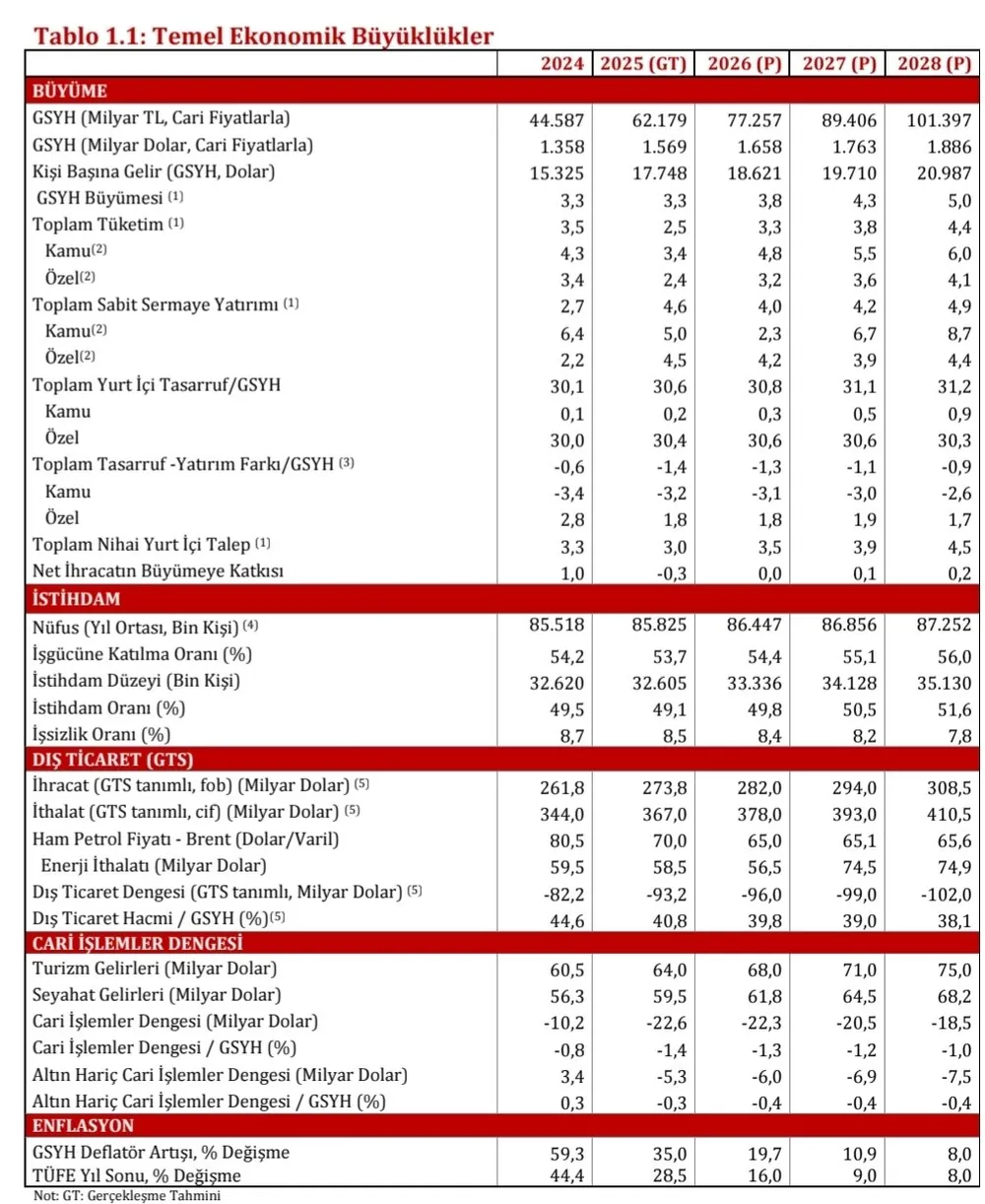 Tablo 1.1: Temel Ekonomik Büyüklükler

| | 2024 | 2025 (GT) | 2026 (P) | 2027 (P) | 2028 (P) |
|---|---|---|---|---|---|
| BÜYÜME | | | | | |
| GSYH (Milyar TL, Cari Fiyatlarla) | 44.587 | 62.179 | 77.257 | 89.406 | 101.397 |
| GSYH (Milyar Dolar, Cari Fiyatlarla) | 1.358 | 1.569 | 1.658 | 1.763 | 1.886 |
| Kişi Başına Gelir (GSYH, Dolar) | 15.325 | 17.748 | 18.621 | 19.710 | 20.987 |
| GSYH Büyümesi (1) | 3,3 | 3,3 | 3,8 | 4,3 | 5,0 |
| Toplam Tüketim (1) | 3,5 | 2,5 | 3,3 | 3,8 | 4,4 |
| Kamu(2) | 4,3 | 3,4 | 4,8 | 5,5 | 6,0 |
| Özel(2) | 3,4 | 2,4 | 3,2 | 3,6 | 4,1 |
| Toplam Sabit Sermaye Yatırımı (1) | 2,7 | 4,6 | 4,0 | 4,2 | 4,9 |
| Kamu(2) | 6,4 | 5,0 | 2,3 | 6,7 | 8,7 |
| Özel(2) | 2,2 | 4,5 | 4,2 | 3,9 | 4,4 |
| Toplam Yurt İçi Tasarruf/GSYH | 30,1 | 30,6 | 30,8 | 31,1 | 31,2 |
| Kamu | 0,1 | 0,2 | 0,3 | 0,5 | 0,9 |
| Özel | 30,0 | 30,4 | 30,6 | 30,6 | 30,3 |
| Toplam Tasarruf -Yatırım Farkı/GSYH (3) | -0,6 | -1,4 | -1,3 | -1,1 | -0,9 |
| Kamu | -3,4 | -3,2 | -3,1 | -3,0 | -2,6 |
| Özel | 2,8 | 1,8 | 1,8 | 1,9 | 1,7 |
| Toplam Nihai Yurt İçi Talep (1) | 3,3 | 3,0 | 3,5 | 3,9 | 4,5 |
| Net İhracatın Büyümeye Katkısı | 1,0 | -0,3 | 0,0 | 0,1 | 0,2 |
| İSTİHDAM | | | | | |
| Nüfus (Yıl Ortası, Bin Kişi) (4) | 85.518 | 85.825 | 86.447 | 86.856 | 87.252 |
| İşgücüne Katılma Oranı (%) | 54,2 | 53,7 | 54,4 | 55,1 | 56,0 |
| İstihdam Düzeyi (Bin Kişi) | 32.620 | 32.605 | 33.336 | 34.128 | 35.130 |
| İstihdam Oranı (%) | 49,5 | 49,1 | 49,8 | 50,5 | 51,6 |
| İşsizlik Oranı (%) | 8,7 | 8,5 | 8,4 | 8,2 | 7,8 |
| DIŞ TİCARET (GTS) | | | | | |
| İhracat (GTS tanımlı, fob) (Milyar Dolar) (5) | 261,8 | 273,8 | 282,0 | 294,0 | 308,5 |
| İthalat (GTS tanımlı, cif) (Milyar Dolar) (5) | 344,0 | 367,0 | 378,0 | 393,0 | 410,5 |
| Ham Petrol Fiyatı - Brent (Dolar/Varil) | 80,5 | 70,0 | 65,0 | 65,1 | 65,6 |
| Enerji İthalatı (Milyar Dolar) | 59,5 | 58,5 | 56,5 | 74,5 | 74,9 |
| Dış Ticaret Dengesi (GTS tanımlı, Milyar Dolar) (5) | -82,2 | -93,2 | -96,0 | -99,0 | -102,0 |
| Dış Ticaret Hacmi / GSYH (%)(5) | 44,6 | 40,8 | 39,8 | 39,0 | 38,1 |
| CARİ İŞLEMLER DENGESİ | | | | | |
| Turizm Gelirleri (Milyar Dolar) | 60,5 | 64,0 | 68,0 | 71,0 | 75,0 |
| Seyahat Gelirleri (Milyar Dolar) | 56,3 | 59,5 | 61,8 | 64,5 | 68,2 |
| Cari İşlemler Dengesi (Milyar Dolar) | -10,2 | -22,6 | -22,3 | -20,5 | -18,5 |
| Cari İşlemler Dengesi / GSYH (%) | -0,8 | -1,4 | -1,3 | -1,2 | -1,0 |
| Altın Hariç Cari İşlemler Dengesi (Milyar Dolar) | 3,4 | -5,3 | -6,0 | -6,9 | -7,5 |
| Altın Hariç Cari İşlemler Dengesi / GSYH (%) | 0,3 | -0,3 | -0,4 | -0,4 | -0,4 |
| ENFLASYON | | | | | |
| GSYH Deflatör Artışı, % Değişme | 59,3 | 35,0 | 19,7 | 10,9 | 8,0 |
| TÜFE Yıl Sonu, % Değişme | 44,4 | 28,5 | 16,0 | 9,0 | 8,0 |

Not: GT: Gerçekleşme Tahmini